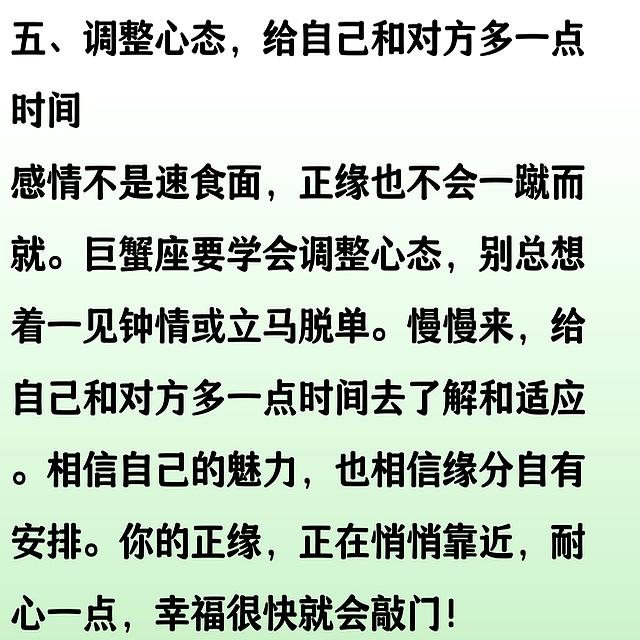 五、调整心态，给自己和对方多一点时间

感情不是速食面，正缘也不会一蹴而就。巨蟹座要学会调整心态，别总想着一见钟情或立马脱单。慢慢来，给自己和对方多一点时间去了解和适应。相信自己的魅力，也相信缘分自有安排。你的正缘，正在悄悄靠近，耐心一点，幸福很快就会敲门！